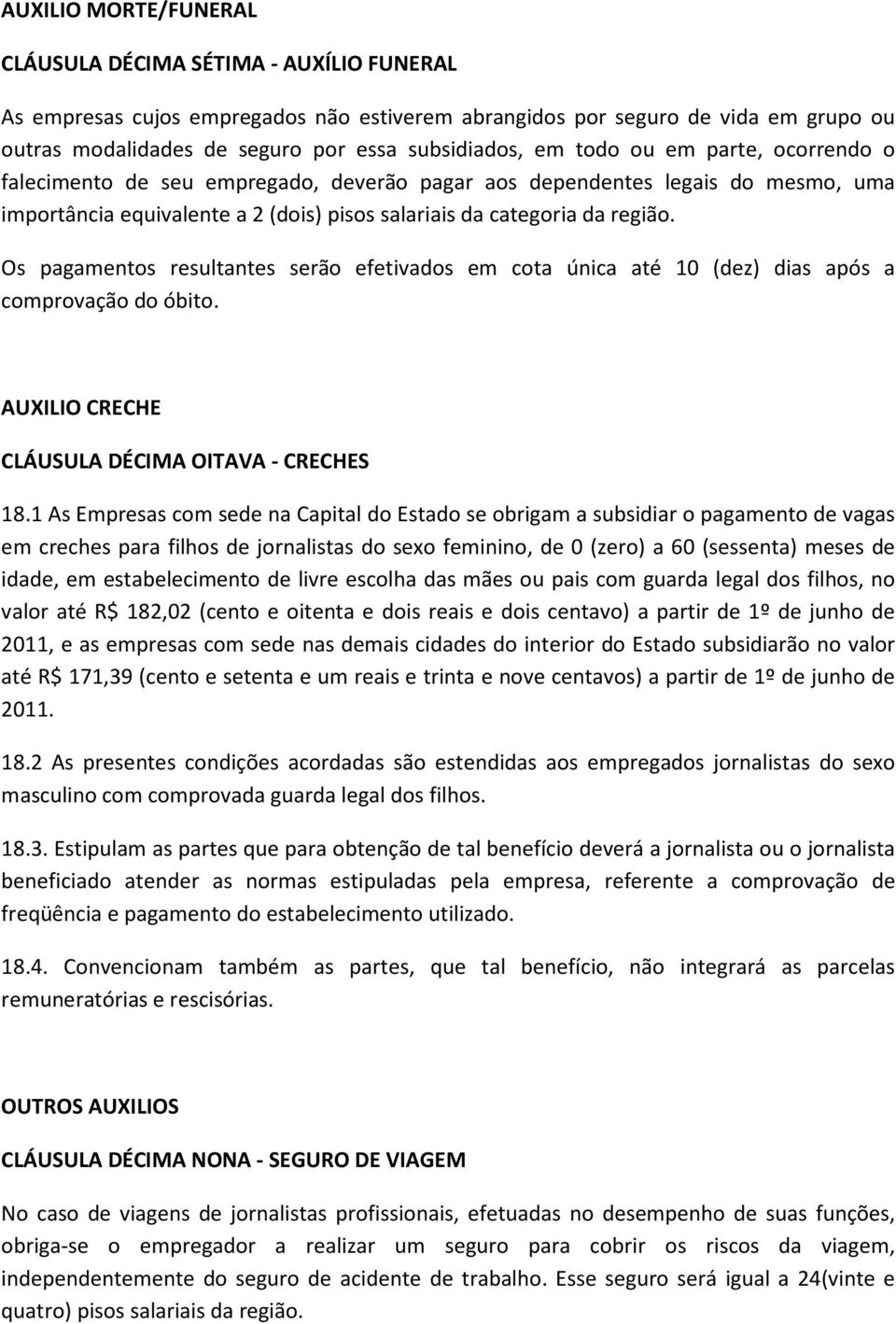 AUXILIO MORTE/FUNERAL

CLÁUSULA DÉCIMA SÉTIMA - AUXÍLIO FUNERAL

As empresas cujos empregados não estiverem abrangidos por seguro de vida em grupo ou outras modalidades de seguro por essa subsidiados, em todo ou em parte, ocorrendo o falecimento de seu empregado, deverão pagar aos dependentes legais do mesmo, uma importância equivalente a 2 (dois) pisos salariais da categoria da região.

Os pagamentos resultantes serão efetivados em cota única até 10 (dez) dias após a comprovação do óbito.

AUXILIO CRECHE

CLÁUSULA DÉCIMA OITAVA - CRECHES

18.1 As Empresas com sede na Capital do Estado se obrigam a subsidiar o pagamento de vagas em creches para filhos de jornalistas do sexo feminino, de 0 (zero) a 60 (sessenta) meses de idade, em estabelecimento de livre escolha das mães ou pais com guarda legal dos filhos, no valor até R$ 182,02 (cento e oitenta e dois reais e dois centavo) a partir de 1º de junho de 2011, e as empresas com sede nas demais cidades do interior do Estado subsidiarão no valor até R$ 171,39 (cento e setenta e um reais e trinta e nove centavos) a partir de 1º de junho de 2011.

18.2 As presentes condições acordadas são estendidas aos empregados jornalistas do sexo masculino com comprovada guarda legal dos filhos.

18.3. Estipulam as partes que para obtenção de tal benefício deverá a jornalista ou o jornalista beneficiado atender as normas estipuladas pela empresa, referente a comprovação de freqüência e pagamento do estabelecimento utilizado.

18.4. Convencionam também as partes, que tal benefício, não integrará as parcelas remuneratórias e rescisórias.

OUTROS AUXILIOS

CLÁUSULA DÉCIMA NONA - SEGURO DE VIAGEM

No caso de viagens de jornalistas profissionais, efetuadas no desempenho de suas funções, obriga-se o empregador a realizar um seguro para cobrir os riscos da viagem, independentemente do seguro de acidente de trabalho. Esse seguro será igual a 24(vinte e quatro) pisos salariais da região.